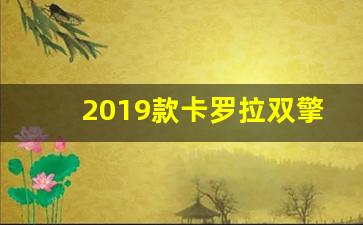 2019款卡罗拉双擎